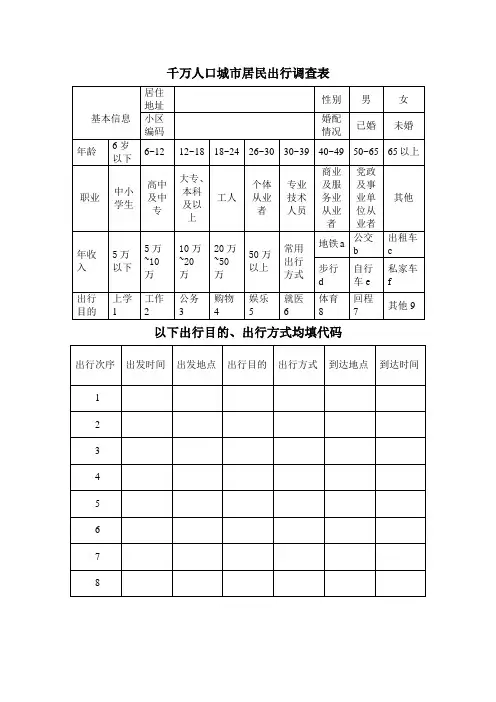 千万人口城市居民出行调查表

| 基本信息 | | 居住地址 | | | | | 性别 | 男 | 女 |
|---|---|---|---|---|---|---|---|---|---|
| | | 小区编码 | | | | | 婚配情况 | 已婚 | 未婚 |
| 年龄 | 6岁以下 | 6-12 | 12-18 | 18-24 | 26-30 | 30-39 | 40-49 | 50-65 | 65以上 |
| 职业 | 中小学生 | 高中及中专 | 大专、本科及以上 | 工人 | 个体从业者 | 专业技术人员 | 商业及服务业从业者 | 党政及事业单位从业者 | 其他 |
| 年收入 | 5万以下 | 5万~10万 | 10万~20万 | 20万~50万 | 50万以上 | 常用出行方式 | 地铁a | 公交b | 出租车c |
| | | | | | | | 步行d | 自行车e | 私家车f |
| 出行目的 | 上学1 | 工作2 | 公务3 | 购物4 | 娱乐5 | 就医6 | 体育8 | 回程7 | 其他9 |

以下出行目的、出行方式均填代码

| 出行次序 | 出发时间 | 出发地点 | 出行目的 | 出行方式 | 到达地点 | 到达时间 |
|---|---|---|---|---|---|---|
| 1 | | | | | | |
| 2 | | | | | | |
| 3 | | | | | | |
| 4 | | | | | | |
| 5 | | | | | | |
| 6 | | | | | | |
| 7 | | | | | | |
| 8 | | | | | | |